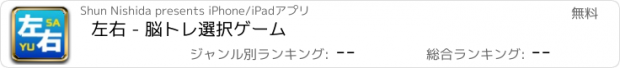 左 SA
YU 右

Shun Nishida presents iPhone/iPadアプリ

無料

左右 - 脳トレ選択ゲーム

ジャンル別ランキング: --

総合ランキング: --